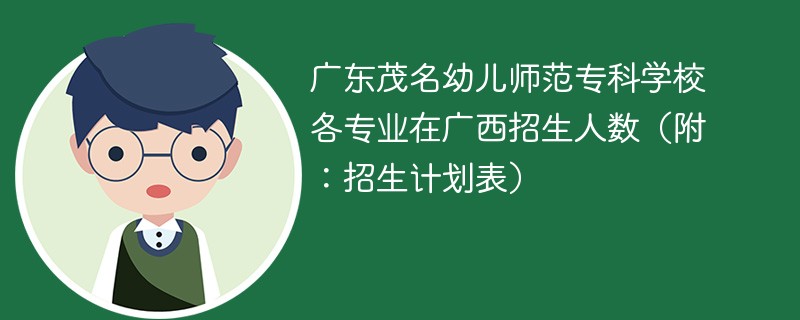 广东茂名幼儿师范专科学校各专业在广西招生人数（附：招生计划表）